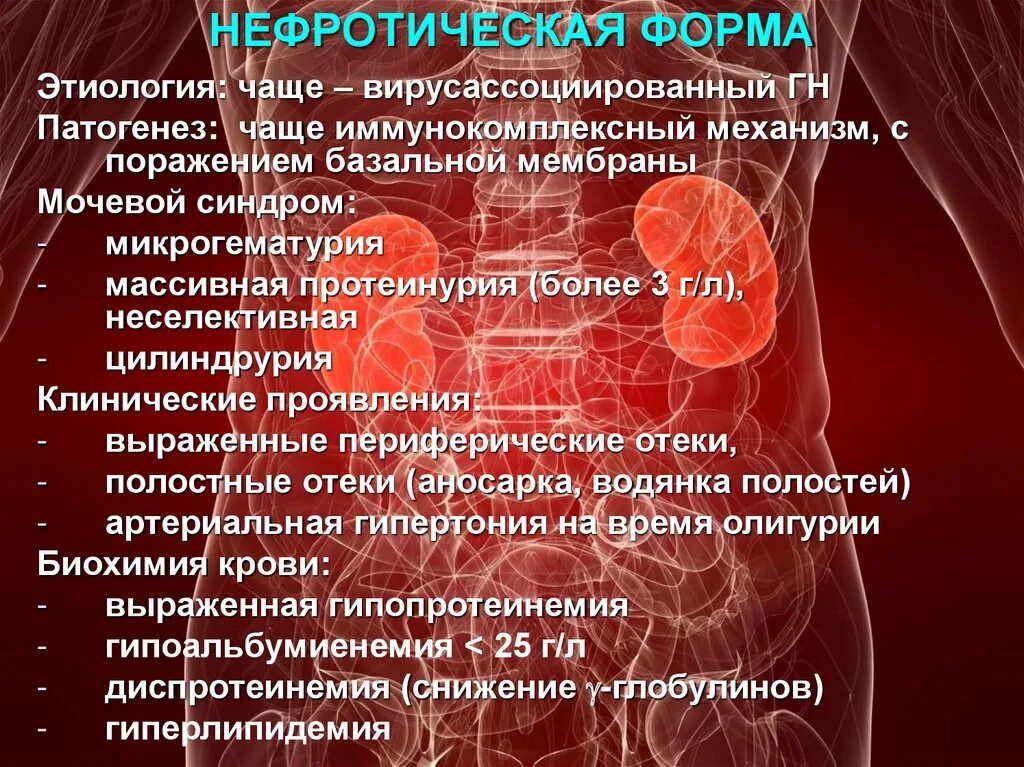 НЕФРОТИЧЕСКАЯ ФОРМА

Этиология: чаще – вирусассоциированный ГН

Патогенез: чаще иммунокомплексный механизм, с поражением базальной мембраны

Мочевой синдром:
- микрогематурия
- массивная протеинурия (более 3 г/л), неселективная
- цилиндрурия

Клинические проявления:
- выраженные периферические отеки,
- полостные отеки (аносарка, водянка полостей)
- артериальная гипертония на время олигурии

Биохимия крови:
- выраженная гипопротеинемия
- гипоальбумиенемия < 25 г/л
- диспротеинемия (снижение $\gamma$-глобулинов)
- гиперлипидемия